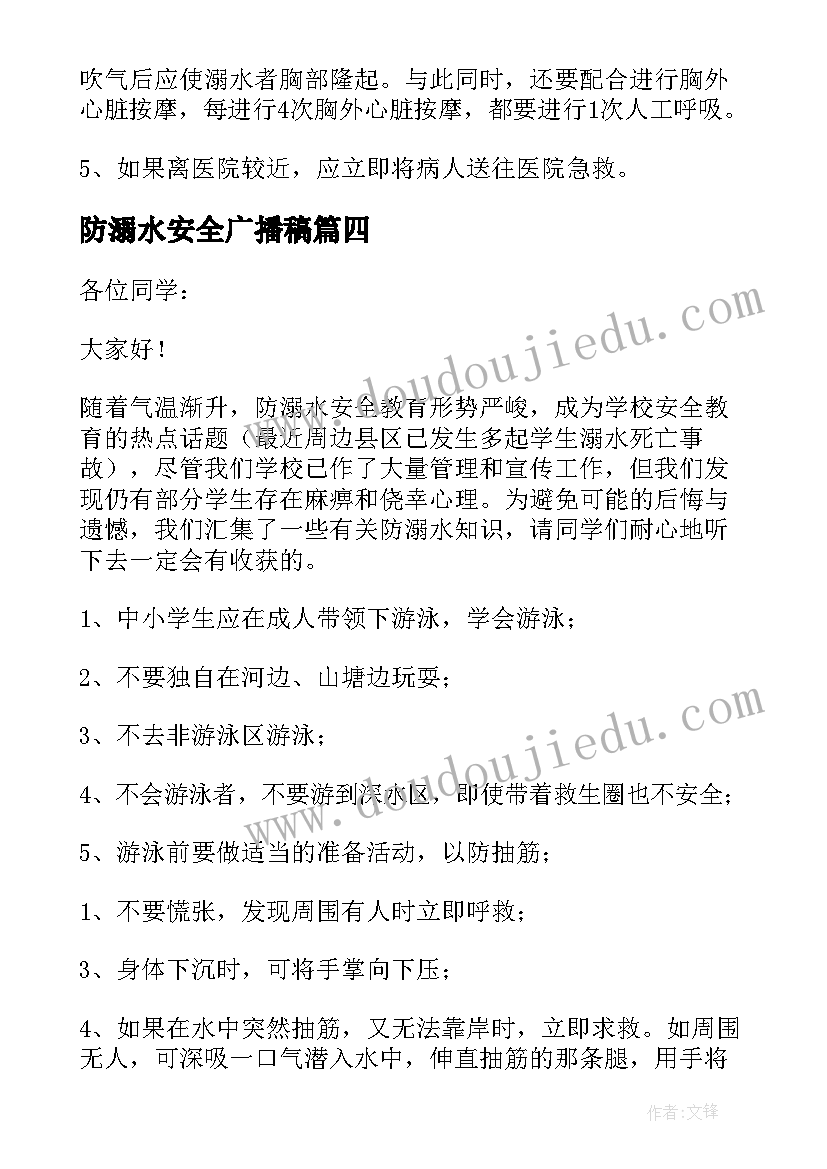 吹气后应使溺水者胸部隆起。与此同时，还要配合进行胸外心脏按摩，每进行4次胸外心脏按摩，都要进行1次人工呼吸。

5、如果离医院较近，应立即将病人送往医院急救。

防溺水安全广播稿篇四

各位同学：

大家好！

随着气温渐升，防溺水安全教育形势严峻，成为学校安全教育的热点话题（最近周边县区已发生多起学生溺水死亡事故），尽管我们学校已作了大量管理和宣传工作，但我们发现仍有部分学生存在麻痹和侥幸心理。为避免可能的后悔与遗憾，我们汇集了一些有关防溺水知识，请同学们耐心地听下去一定会有收获的。

1、中小学生应在成人带领下游泳，学会游泳；

2、不要独自在河边、山塘边玩耍；

3、不去非游泳区游泳；

4、不会游泳者，不要游到深水区，即使带着救生圈也不安全；

5、游泳前要做适当的准备活动，以防抽筋；

1、不要慌张，发现周围有人时立即呼救；

3、身体下沉时，可将手掌向下压；

4、如果在水中突然抽筋，又无法靠岸时，立即求救。如周围无人，可深吸一口气潜入水中，伸直抽筋的那条腿，用手将

www.doudoujiedu.com

www.doudoujiedu.com

作者：文锋